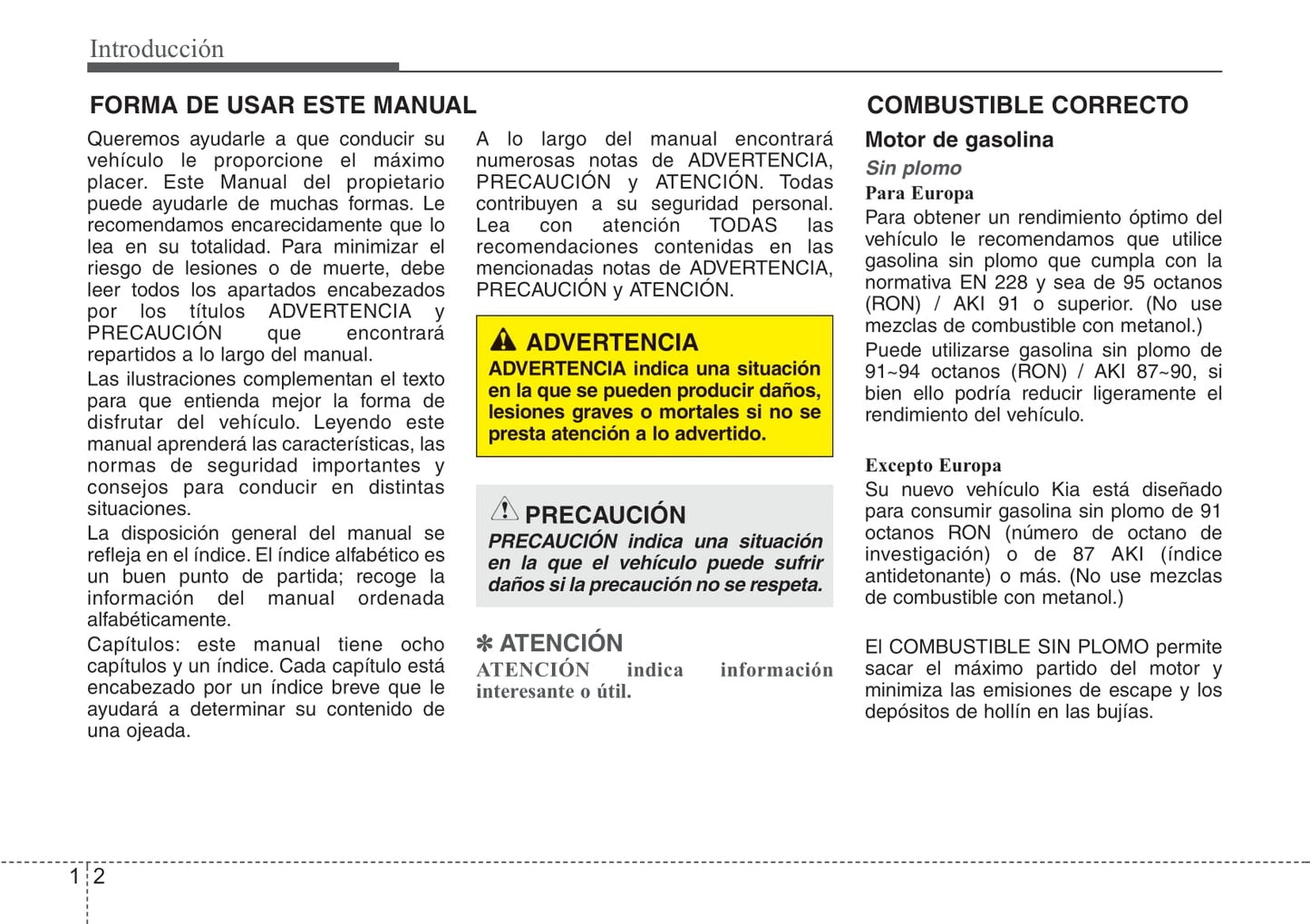 Introducción

FORMA DE USAR ESTE MANUAL

Queremos ayudarle a que conducir su vehículo le proporcione el máximo placer. Este Manual del propietario puede ayudarle de muchas formas. Le recomendamos encarecidamente que lo lea en su totalidad. Para minimizar el riesgo de lesiones o de muerte, debe leer todos los apartados encabezados por los títulos ADVERTENCIA y PRECAUCIÓN que encontrará repartidos a lo largo del manual.

Las ilustraciones complementan el texto para que entienda mejor la forma de disfrutar del vehículo. Leyendo este manual aprenderá las características, las normas de seguridad importantes y consejos para conducir en distintas situaciones.

La disposición general del manual se refleja en el índice. El índice alfabético es un buen punto de partida; recoge la información del manual ordenada alfabéticamente.

Capítulos: este manual tiene ocho capítulos y un índice. Cada capítulo está encabezado por un índice breve que le ayudará a determinar su contenido de una ojeada.

A lo largo del manual encontrará numerosas notas de ADVERTENCIA, PRECAUCIÓN y ATENCIÓN. Todas contribuyen a su seguridad personal. Lea con atención TODAS las recomendaciones contenidas en las mencionadas notas de ADVERTENCIA, PRECAUCIÓN y ATENCIÓN.

ADVERTENCIA
ADVERTENCIA indica una situación en la que se pueden producir daños, lesiones graves o mortales si no se presta atención a lo advertido.

PRECAUCIÓN
PRECAUCIÓN indica una situación en la que el vehículo puede sufrir daños si la precaución no se respeta.

✽ ATENCIÓN
ATENCIÓN indica información interesante o útil.

COMBUSTIBLE CORRECTO

Motor de gasolina

Sin plomo

Para Europa
Para obtener un rendimiento óptimo del vehículo le recomendamos que utilice gasolina sin plomo que cumpla con la normativa EN 228 y sea de 95 octanos (RON) / AKI 91 o superior. (No use mezclas de combustible con metanol.)

Puede utilizarse gasolina sin plomo de 91~94 octanos (RON) / AKI 87~90, si bien ello podría reducir ligeramente el rendimiento del vehículo.

Excepto Europa
Su nuevo vehículo Kia está diseñado para consumir gasolina sin plomo de 91 octanos RON (número de octano de investigación) o de 87 AKI (índice antidetonante) o más. (No use mezclas de combustible con metanol.)

El COMBUSTIBLE SIN PLOMO permite sacar el máximo partido del motor y minimiza las emisiones de escape y los depósitos de hollín en las bujías.

1 2